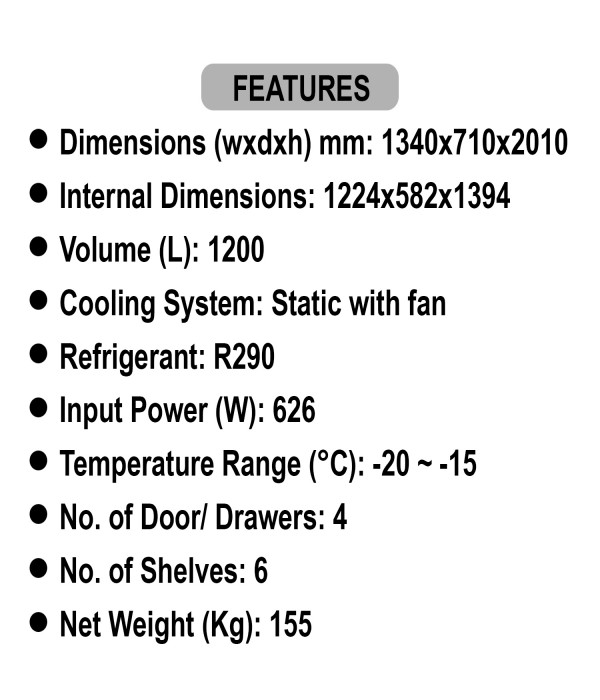 FEATURES

● Dimensions (wxdxh) mm: 1340x710x2010
● Internal Dimensions: 1224x582x1394
● Volume (L): 1200
● Cooling System: Static with fan
● Refrigerant: R290
● Input Power (W): 626
● Temperature Range (°C): -20 ~ -15
● No. of Door/ Drawers: 4
● No. of Shelves: 6
● Net Weight (Kg): 155